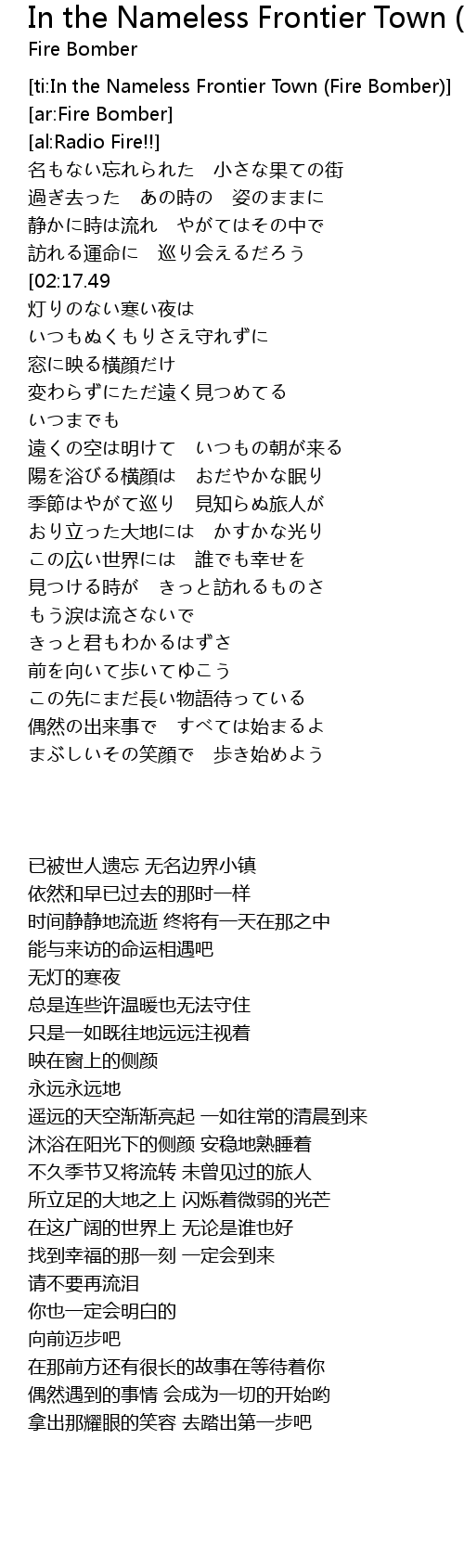 In the Nameless Frontier Town (
Fire Bomber

[ti:In the Nameless Frontier Town (Fire Bomber)]
[ar:Fire Bomber]
[al:Radio Fire!!]
名もない忘れられた　小さな果ての街
過ぎ去った　あの時の　姿のままに
静かに時は流れ　やがてはその中で
訪れる運命に　巡り会えるだろう
[02:17.49
灯りのない寒い夜は
いつもぬくもりさえ守れずに
窓に映る横顔だけ
変わらずにただ遠く見つめてる
いつまでも
遠くの空は明けて　いつもの朝が来る
陽を浴びる横顔は　おだやかな眠り
季節はやがて巡り　見知らぬ旅人が
おり立った大地には　かすかな光り
この広い世界には　誰でも幸せを
見つける時が　きっと訪れるものさ
もう涙は流さないで
きっと君もわかるはずさ
前を向いて歩いてゆこう
この先にまだ長い物語待っている
偶然の出来事で　すべては始まるよ
まぶしいその笑顔で　歩き始めよう

已被世人遗忘 无名边界小镇
依然和早已过去的那时一样
时间静静地流逝 终将有一天在那之中
能与来访的命运相遇吧
无灯的寒夜
总是连些许温暖也无法守住
只是一如既往地远远注视着
映在窗上的侧颜
永远永远地
遥远的天空渐渐亮起 一如往常的清晨到来
沐浴在阳光下的侧颜 安稳地熟睡着
不久季节又将流转 未曾见过的旅人
所立足的大地之上 闪烁着微弱的光芒
在这广阔的世界上 无论是谁也好
找到幸福的那一刻 一定会到来
请不要再流泪
你也一定会明白的
向前迈步吧
在那前方还有很长的故事在等待着你
偶然遇到的事情 会成为一切的开始哟
拿出那耀眼的笑容 去踏出第一步吧